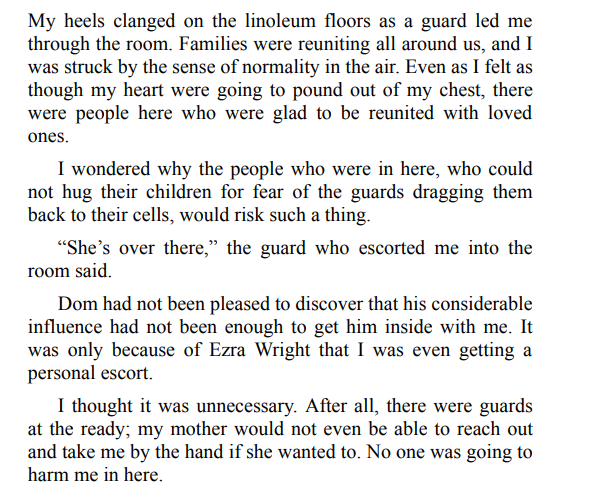 My heels clanged on the linoleum floors as a guard led me through the room. Families were reuniting all around us, and I was struck by the sense of normality in the air. Even as I felt as though my heart were going to pound out of my chest, there were people here who were glad to be reunited with loved ones.

I wondered why the people who were in here, who could not hug their children for fear of the guards dragging them back to their cells, would risk such a thing.

"She's over there," the guard who escorted me into the room said.

Dom had not been pleased to discover that his considerable influence had not been enough to get him inside with me. It was only because of Ezra Wright that I was even getting a personal escort.

I thought it was unnecessary. After all, there were guards at the ready; my mother would not even be able to reach out and take me by the hand if she wanted to. No one was going to harm me in here.